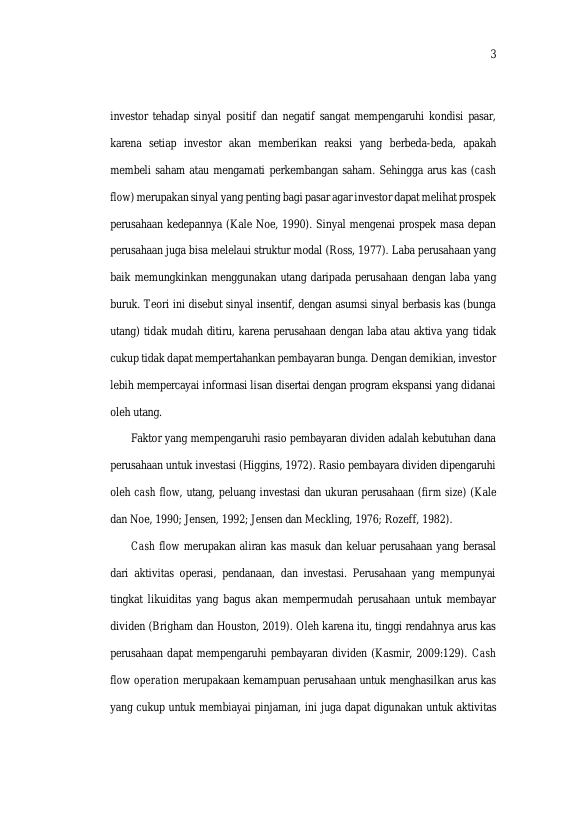 3

investor tehadap sinyal positif dan negatif sangat mempengaruhi kondisi pasar, karena setiap investor akan memberikan reaksi yang berbeda-beda, apakah membeli saham atau mengamati perkembangan saham. Sehingga arus kas (cash flow) merupakan sinyal yang penting bagi pasar agar investor dapat melihat prospek perusahaan kedepannya (Kale Noe, 1990). Sinyal mengenai prospek masa depan perusahaan juga bisa melelaui struktur modal (Ross, 1977). Laba perusahaan yang baik memungkinkan menggunakan utang daripada perusahaan dengan laba yang buruk. Teori ini disebut sinyal insentif, dengan asumsi sinyal berbasis kas (bunga utang) tidak mudah ditiru, karena perusahaan dengan laba atau aktiva yang tidak cukup tidak dapat mempertahankan pembayaran bunga. Dengan demikian, investor lebih mempercayai informasi lisan disertai dengan program ekspansi yang didanai oleh utang.

Faktor yang mempengaruhi rasio pembayaran dividen adalah kebutuhan dana perusahaan untuk investasi (Higgins, 1972). Rasio pembayara dividen dipengaruhi oleh cash flow, utang, peluang investasi dan ukuran perusahaan (firm size) (Kale dan Noe, 1990; Jensen, 1992; Jensen dan Meckling, 1976; Rozeff, 1982).

Cash flow merupakan aliran kas masuk dan keluar perusahaan yang berasal dari aktivitas operasi, pendanaan, dan investasi. Perusahaan yang mempunyai tingkat likuiditas yang bagus akan mempermudah perusahaan untuk membayar dividen (Brigham dan Houston, 2019). Oleh karena itu, tinggi rendahnya arus kas perusahaan dapat mempengaruhi pembayaran dividen (Kasmir, 2009:129). Cash flow operation merupakaan kemampuan perusahaan untuk menghasilkan arus kas yang cukup untuk membiayai pinjaman, ini juga dapat digunakan untuk aktivitas